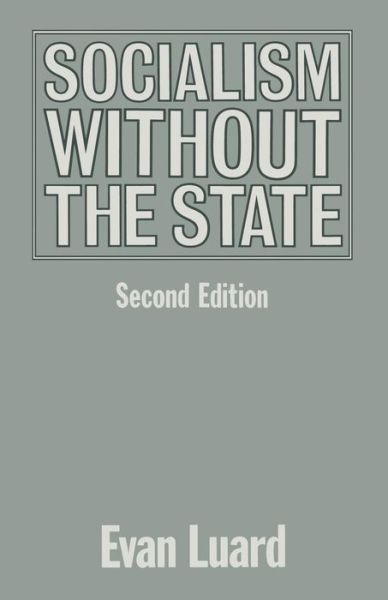 SOCIALISM WITHOUT THE STATE

Second Edition

Evan Luard